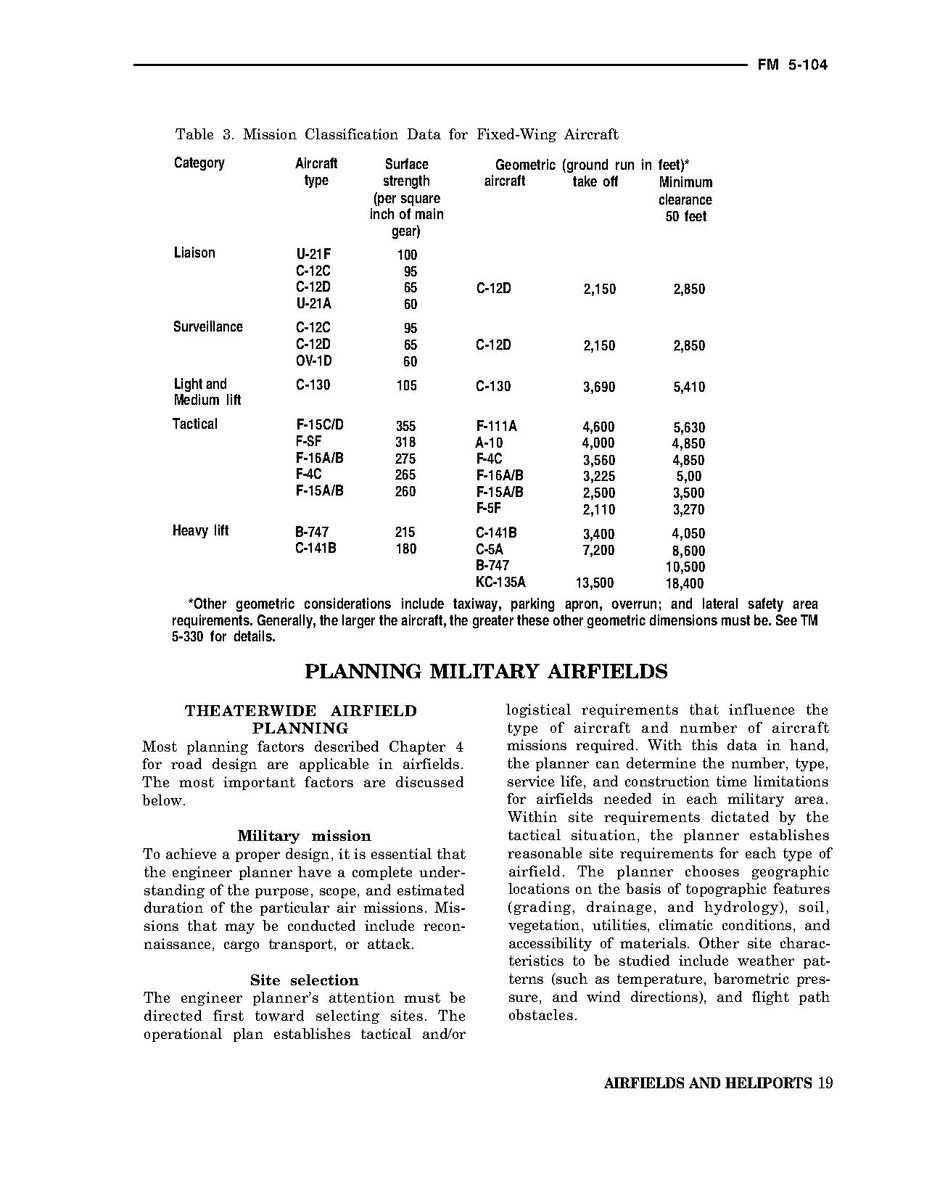 FM 5-104

Table 3. Mission Classification Data for Fixed-Wing Aircraft

| Category | Aircraft type | Surface strength (per square inch of main gear) | Geometric (ground run in feet)* aircraft | take off | Minimum clearance 50 feet |
|---|---|---|---|---|---|
| Liaison | U-21F | 100 | | | |
| | C-12C | 95 | | | |
| | C-12D | 65 | C-12D | 2,150 | 2,850 |
| | U-21A | 60 | | | |
| Surveillance | C-12C | 95 | | | |
| | C-12D | 65 | C-12D | 2,150 | 2,850 |
| | OV-1D | 60 | | | |
| Light and Medium lift | C-130 | 105 | C-130 | 3,690 | 5,410 |
| Tactical | F-15C/D | 355 | F-111A | 4,600 | 5,630 |
| | F-SF | 318 | A-10 | 4,000 | 4,850 |
| | F-16A/B | 275 | F-4C | 3,560 | 4,850 |
| | F-4C | 265 | F-16A/B | 3,225 | 5,00 |
| | F-15A/B | 260 | F-15A/B | 2,500 | 3,500 |
| | | | F-5F | 2,110 | 3,270 |
| Heavy lift | B-747 | 215 | C-141B | 3,400 | 4,050 |
| | C-141B | 180 | C-5A | 7,200 | 8,600 |
| | | | B-747 | | 10,500 |
| | | | KC-135A | 13,500 | 18,400 |

*Other geometric considerations include taxiway, parking apron, overrun; and lateral safety area requirements. Generally, the larger the aircraft, the greater these other geometric dimensions must be. See TM 5-330 for details.

PLANNING MILITARY AIRFIELDS

THEATERWIDE AIRFIELD PLANNING

Most planning factors described Chapter 4 for road design are applicable in airfields. The most important factors are discussed below.

Military mission

To achieve a proper design, it is essential that the engineer planner have a complete understanding of the purpose, scope, and estimated duration of the particular air missions. Missions that may be conducted include reconnaissance, cargo transport, or attack.

Site selection

The engineer planner's attention must be directed first toward selecting sites. The operational plan establishes tactical and/or logistical requirements that influence the type of aircraft and number of aircraft missions required. With this data in hand, the planner can determine the number, type, service life, and construction time limitations for airfields needed in each military area. Within site requirements dictated by the tactical situation, the planner establishes reasonable site requirements for each type of airfield. The planner chooses geographic locations on the basis of topographic features (grading, drainage, and hydrology), soil, vegetation, utilities, climatic conditions, and accessibility of materials. Other site characteristics to be studied include weather patterns (such as temperature, barometric pressure, and wind directions), and flight path obstacles.

AIRFIELDS AND HELIPORTS 19